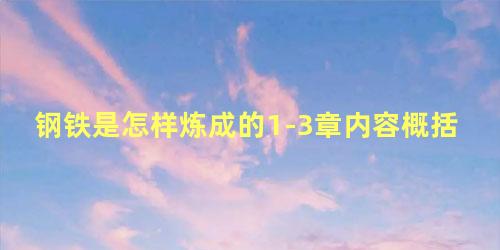 钢铁是怎样炼成的1-3章内容概括